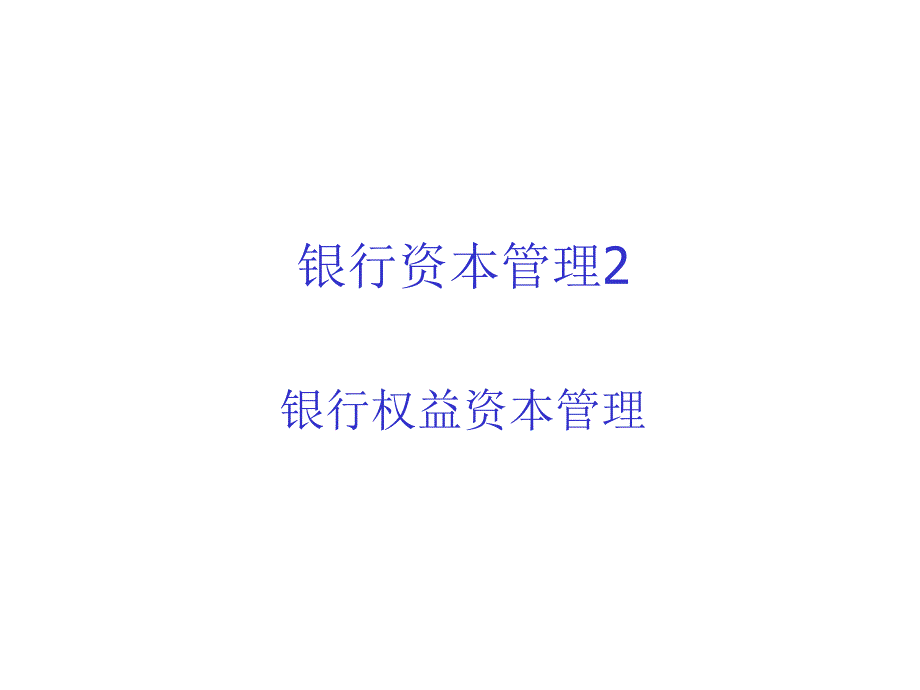 银行资本管理2

银行权益资本管理